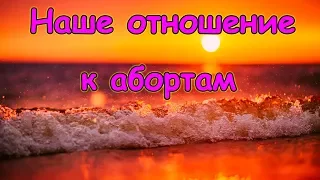 Наше отношение к абортам